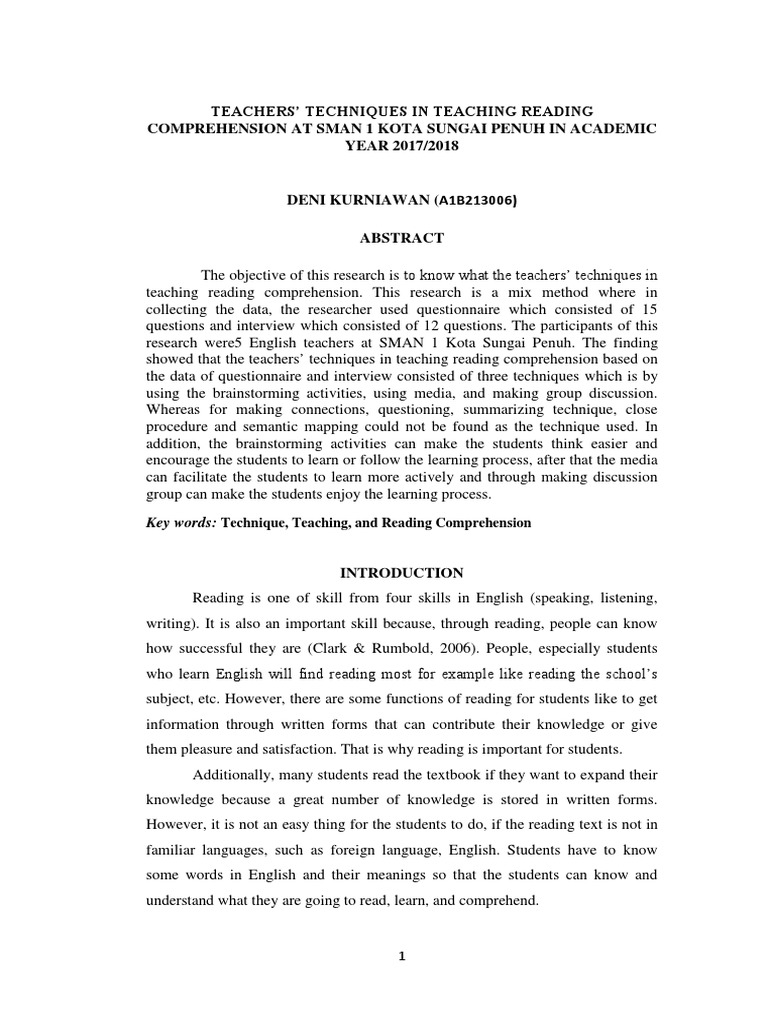 TEACHERS' TECHNIQUES IN TEACHING READING COMPREHENSION AT SMAN 1 KOTA SUNGAI PENUH IN ACADEMIC YEAR 2017/2018

DENI KURNIAWAN (A1B213006)

ABSTRACT

The objective of this research is to know what the teachers' techniques in teaching reading comprehension. This research is a mix method where in collecting the data, the researcher used questionnaire which consisted of 15 questions and interview which consisted of 12 questions. The participants of this research were5 English teachers at SMAN 1 Kota Sungai Penuh. The finding showed that the teachers' techniques in teaching reading comprehension based on the data of questionnaire and interview consisted of three techniques which is by using the brainstorming activities, using media, and making group discussion. Whereas for making connections, questioning, summarizing technique, close procedure and semantic mapping could not be found as the technique used. In addition, the brainstorming activities can make the students think easier and encourage the students to learn or follow the learning process, after that the media can facilitate the students to learn more actively and through making discussion group can make the students enjoy the learning process.

Key words: Technique, Teaching, and Reading Comprehension

INTRODUCTION

Reading is one of skill from four skills in English (speaking, listening, writing). It is also an important skill because, through reading, people can know how successful they are (Clark & Rumbold, 2006). People, especially students who learn English will find reading most for example like reading the school's subject, etc. However, there are some functions of reading for students like to get information through written forms that can contribute their knowledge or give them pleasure and satisfaction. That is why reading is important for students.

Additionally, many students read the textbook if they want to expand their knowledge because a great number of knowledge is stored in written forms. However, it is not an easy thing for the students to do, if the reading text is not in familiar languages, such as foreign language, English. Students have to know some words in English and their meanings so that the students can know and understand what they are going to read, learn, and comprehend.

1